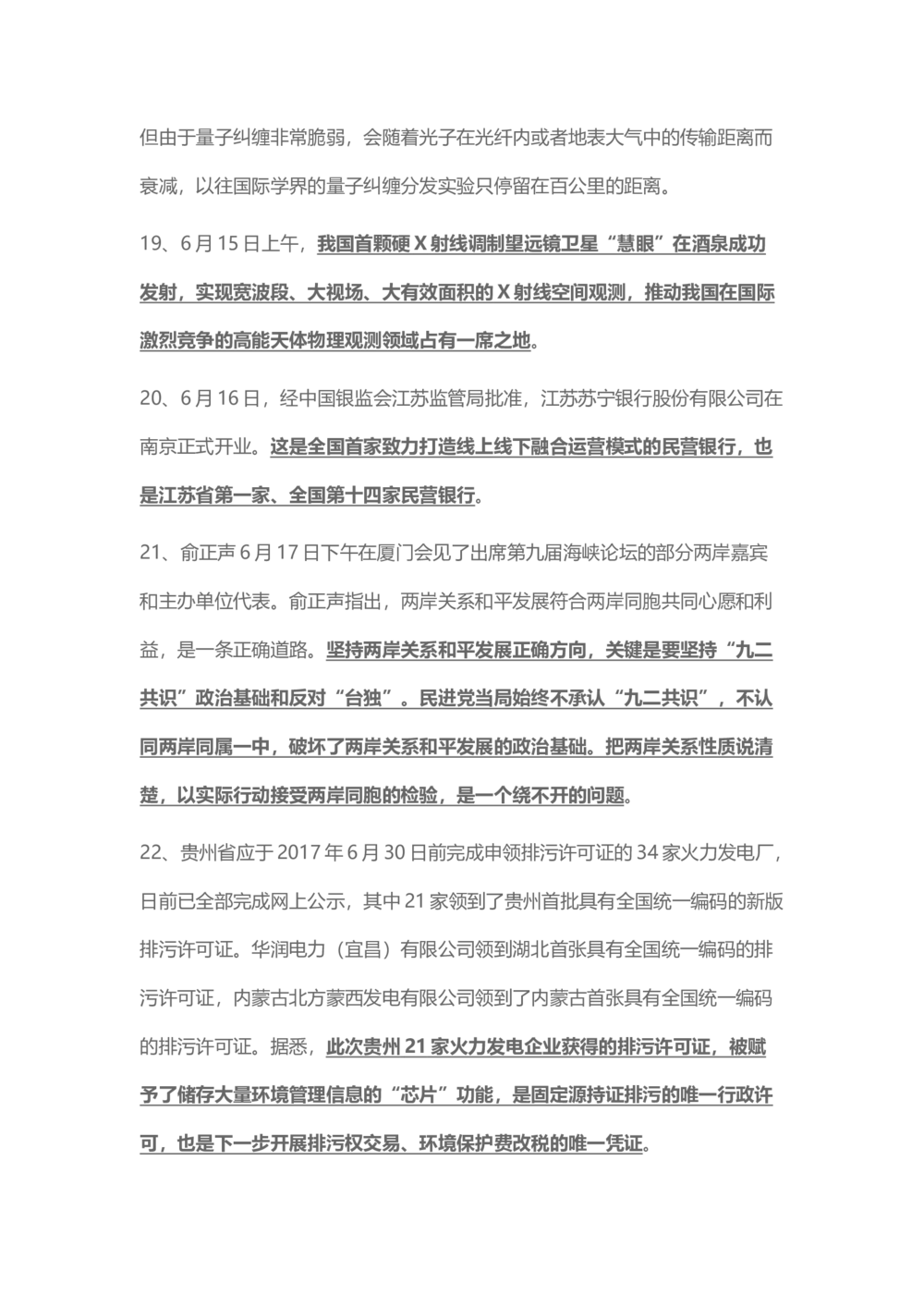 但由于量子纠缠非常脆弱，会随着光子在光纤内或者地表大气中的传输距离而衰减，以往国际学界的量子纠缠分发实验只停留在百公里的距离。

19、6月15日上午，我国首颗硬X射线调制望远镜卫星“慧眼”在酒泉成功发射，实现宽波段、大视场、大有效面积的X射线空间观测，推动我国在国际激烈竞争的高能天体物理观测领域占有一席之地。

20、6月16日，经中国银监会江苏监管局批准，江苏苏宁银行股份有限公司在南京正式开业。这是全国首家致力打造线上线下融合运营模式的民营银行，也是江苏省第一家、全国第十四家民营银行。

21、俞正声6月17日下午在厦门会见了出席第九届海峡论坛的部分两岸嘉宾和主办单位代表。俞正声指出，两岸关系和平发展符合两岸同胞共同心愿和利益，是一条正确道路。坚持两岸关系和平发展正确方向，关键是要坚持“九二共识”政治基础和反对“台独”。民进党当局始终不承认“九二共识”，不认同两岸同属一中，破坏了两岸关系和平发展的政治基础。把两岸关系性质说清楚，以实际行动接受两岸同胞的检验，是一个绕不开的问题。

22、贵州省应于2017年6月30日前完成申领排污许可证的34家火力发电厂，日前已全部完成网上公示，其中21家领到了贵州首批具有全国统一编码的新版排污许可证。华润电力（宜昌）有限公司领到湖北首张具有全国统一编码的排污许可证，内蒙古北方蒙西发电有限公司领到了内蒙古首张具有全国统一编码的排污许可证。据悉，此次贵州21家火力发电企业获得的排污许可证，被赋予了储存大量环境管理信息的“芯片”功能，是固定源持证排污的唯一行政许可，也是下一步开展排污权交易、环境保护费改税的唯一凭证。